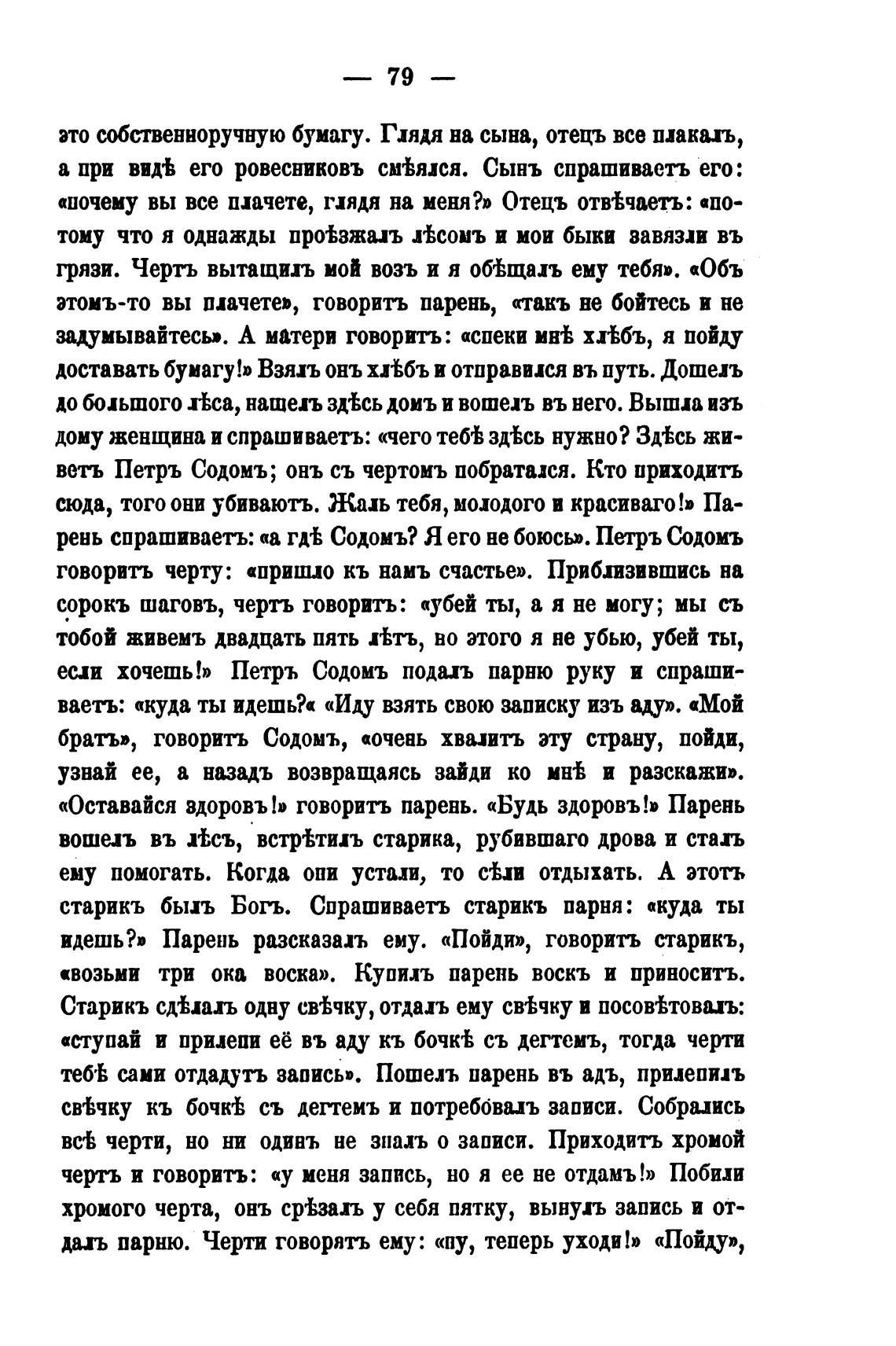 — 79 —

это собственноручную бумагу. Глядя на сына, отецъ все плакалъ, а при видѣ его ровесниковъ смѣялся. Сынъ спрашиваетъ его: «почему вы все плачете, глядя на меня?» Отецъ отвѣчаетъ: «потому что я однажды проѣзжалъ лѣсомъ и мои быки завязли въ грязи. Чертъ вытащилъ мой возъ и я обѣщалъ ему тебя». «Объ этомъ-то вы плачете», говоритъ парень, «такъ не бойтесь и не задумывайтесь». А матери говоритъ: «спеки мнѣ хлѣбъ, я пойду доставать бумагу!» Взялъ онъ хлѣбъ и отправился въ путь. Дошелъ до большого лѣса, нашелъ здѣсь домъ и вошелъ въ него. Вышла изъ дому женщина и спрашиваетъ: «чего тебѣ здѣсь нужно? Здѣсь живетъ Петръ Содомъ; онъ съ чертомъ побратался. Кто приходитъ сюда, того они убиваютъ. Жаль тебя, молодого и красиваго!» Парень спрашиваетъ: «а гдѣ Содомъ? Я его не боюсь». Петръ Содомъ говоритъ черту: «пришло къ намъ счастье». Приблизившись на сорокъ шаговъ, чертъ говоритъ: «убей ты, а я не могу; мы съ тобой живемъ двадцать пять лѣтъ, но этого я не убью, убей ты, если хочешь!» Петръ Содомъ подалъ парню руку и спрашиваетъ: «куда ты идешь?« «Иду взять свою записку изъ аду». «Мой братъ», говоритъ Содомъ, «очень хвалитъ эту страну, пойди, узнай ее, а назадъ возвращаясь зайди ко мнѣ и разскажи». «Оставайся здоровъ!» говоритъ парень. «Будь здоровъ!» Парень вошелъ въ лѣсъ, встрѣтилъ старика, рубившаго дрова и сталъ ему помогать. Когда они устали, то сѣли отдыхать. А этотъ старикъ былъ Богъ. Спрашиваетъ старикъ парня: «куда ты идешь?» Парень разсказалъ ему. «Пойди», говоритъ старикъ, «возьми три ока воска». Купилъ парень воскъ и приноситъ. Старикъ сдѣлалъ одну свѣчку, отдалъ ему свѣчку и посовѣтовалъ: «ступай и прилепи её въ аду къ бочкѣ съ дегтемъ, тогда черти тебѣ сами отдадутъ запись». Пошелъ парень въ адъ, прилепилъ свѣчку къ бочкѣ съ дегтемъ и потребовалъ записи. Собрались всѣ черти, но ни одинъ не зналъ о записи. Приходитъ хромой чертъ и говоритъ: «у меня запись, но я ее не отдамъ!» Побили хромого черта, онъ срѣзалъ у себя пятку, вынулъ запись и отдалъ парню. Черти говорятъ ему: «ну, теперь уходи!» «Пойду»,